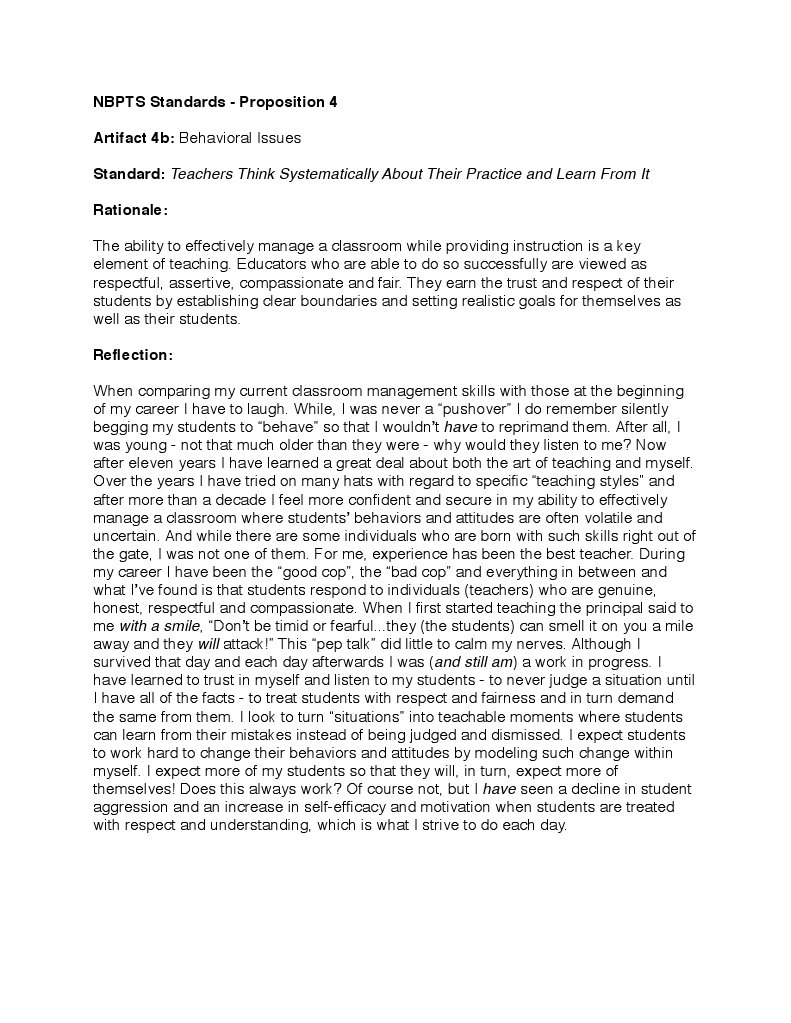 NBPTS Standards - Proposition 4

Artifact 4b: Behavioral Issues

Standard: Teachers Think Systematically About Their Practice and Learn From It

Rationale:

The ability to effectively manage a classroom while providing instruction is a key element of teaching. Educators who are able to do so successfully are viewed as respectful, assertive, compassionate and fair. They earn the trust and respect of their students by establishing clear boundaries and setting realistic goals for themselves as well as their students.

Reflection:

When comparing my current classroom management skills with those at the beginning of my career I have to laugh. While, I was never a “pushover” I do remember silently begging my students to “behave” so that I wouldn’t have to reprimand them. After all, I was young - not that much older than they were - why would they listen to me? Now after eleven years I have learned a great deal about both the art of teaching and myself. Over the years I have tried on many hats with regard to specific “teaching styles” and after more than a decade I feel more confident and secure in my ability to effectively manage a classroom where students’ behaviors and attitudes are often volatile and uncertain. And while there are some individuals who are born with such skills right out of the gate, I was not one of them. For me, experience has been the best teacher. During my career I have been the “good cop”, the “bad cop” and everything in between and what I’ve found is that students respond to individuals (teachers) who are genuine, honest, respectful and compassionate. When I first started teaching the principal said to me with a smile, “Don’t be timid or fearful...they (the students) can smell it on you a mile away and they will attack!” This “pep talk” did little to calm my nerves. Although I survived that day and each day afterwards I was (and still am) a work in progress. I have learned to trust in myself and listen to my students - to never judge a situation until I have all of the facts - to treat students with respect and fairness and in turn demand the same from them. I look to turn “situations” into teachable moments where students can learn from their mistakes instead of being judged and dismissed. I expect students to work hard to change their behaviors and attitudes by modeling such change within myself. I expect more of my students so that they will, in turn, expect more of themselves! Does this always work? Of course not, but I have seen a decline in student aggression and an increase in self-efficacy and motivation when students are treated with respect and understanding, which is what I strive to do each day.